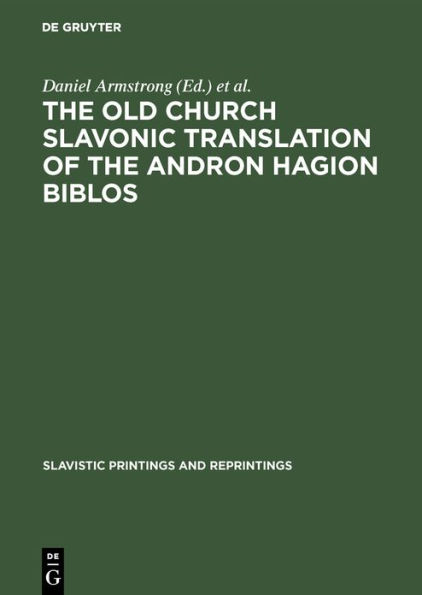 DE GRUYTER

Daniel Armstrong (Ed.) et al.

THE OLD CHURCH SLAVONIC TRANSLATION OF THE ANDRON HAGION BIBLOS

SLAVISTIC PRINTINGS AND REPRINTINGS

DE
G